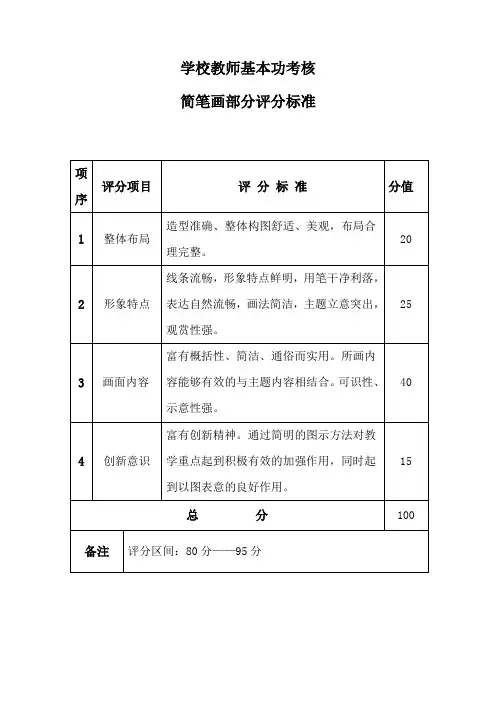 学校教师基本功考核

简笔画部分评分标准

| 项序 | 评分项目 | 评 分 标 准 | 分值 |
|---|---|---|---|
| 1 | 整体布局 | 造型准确、整体构图舒适、美观，布局合理完整。 | 20 |
| 2 | 形象特点 | 线条流畅，形象特点鲜明，用笔干净利落，表达自然流畅，画法简洁，主题立意突出，观赏性强。 | 25 |
| 3 | 画面内容 | 富有概括性、简洁、通俗而实用。所画内容能够有效的与主题内容相结合。可识性、示意性强。 | 40 |
| 4 | 创新意识 | 富有创新精神。通过简明的图示方法对教学重点起到积极有效的加强作用，同时起到以图表意的良好作用。 | 15 |
| 总 分 | | | 100 |
| 备注 | 评分区间：80 分——95 分 | | |